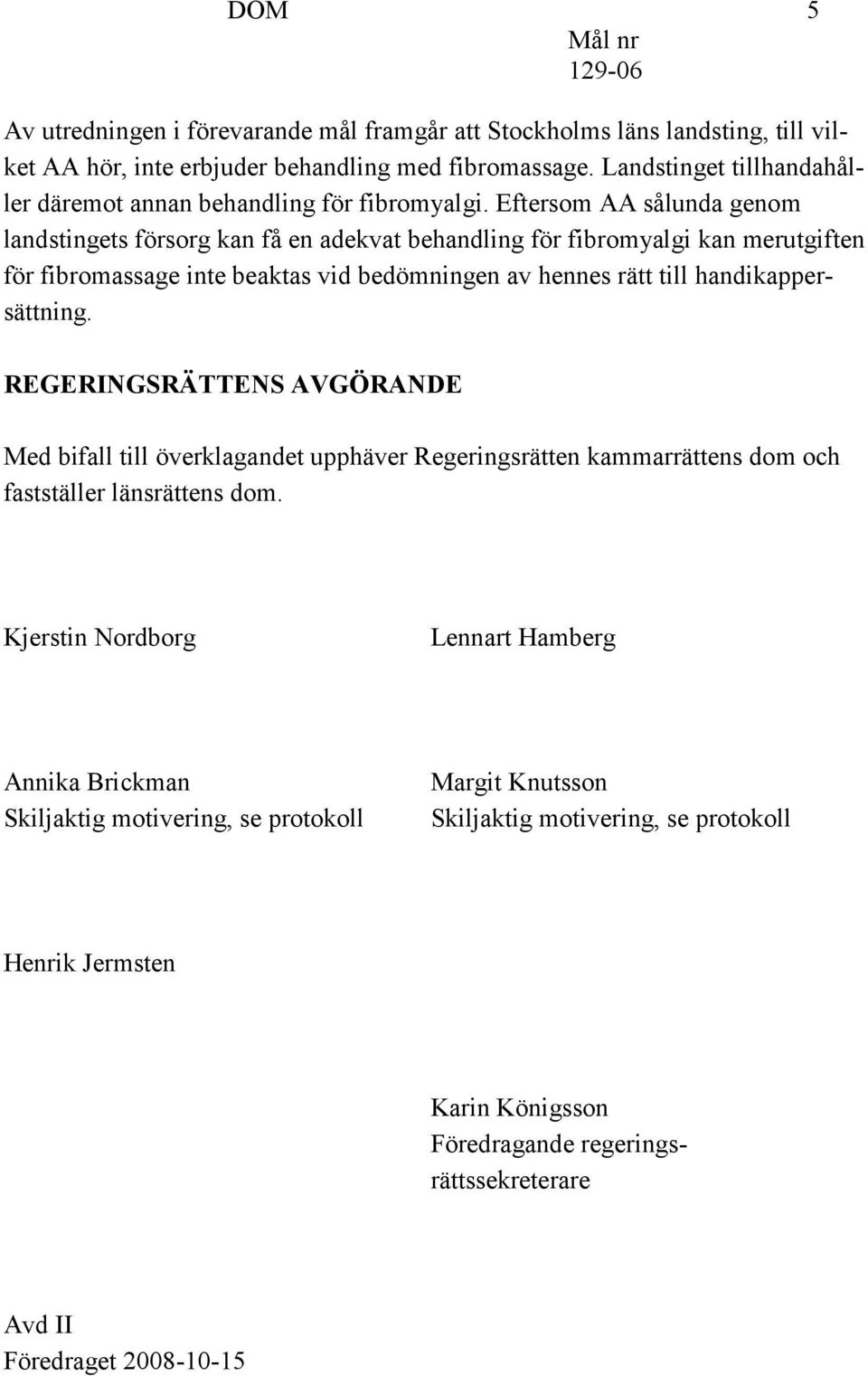 DOM 5

Mål nr
129-06

Av utredningen i förevarande mål framgår att Stockholms läns landsting, till vilket AA hör, inte erbjuder behandling med fibromassage. Landstinget tillhandahåller däremot annan behandling för fibromyalgi. Eftersom AA sålunda genom landstingets försorg kan få en adekvat behandling för fibromyalgi kan merutgiften för fibromassage inte beaktas vid bedömningen av hennes rätt till handikappersättning.

REGERINGSRÄTTENS AVGÖRANDE

Med bifall till överklagandet upphäver Regeringsrätten kammarrättens dom och fastställer länsrättens dom.

Kjerstin Nordborg

Lennart Hamberg

Annika Brickman
Skiljaktig motivering, se protokoll

Margit Knutsson
Skiljaktig motivering, se protokoll

Henrik Jermsten

Karin Königsson
Föredragande regeringsrättssekreterare

Avd II
Föredraget 2008-10-15